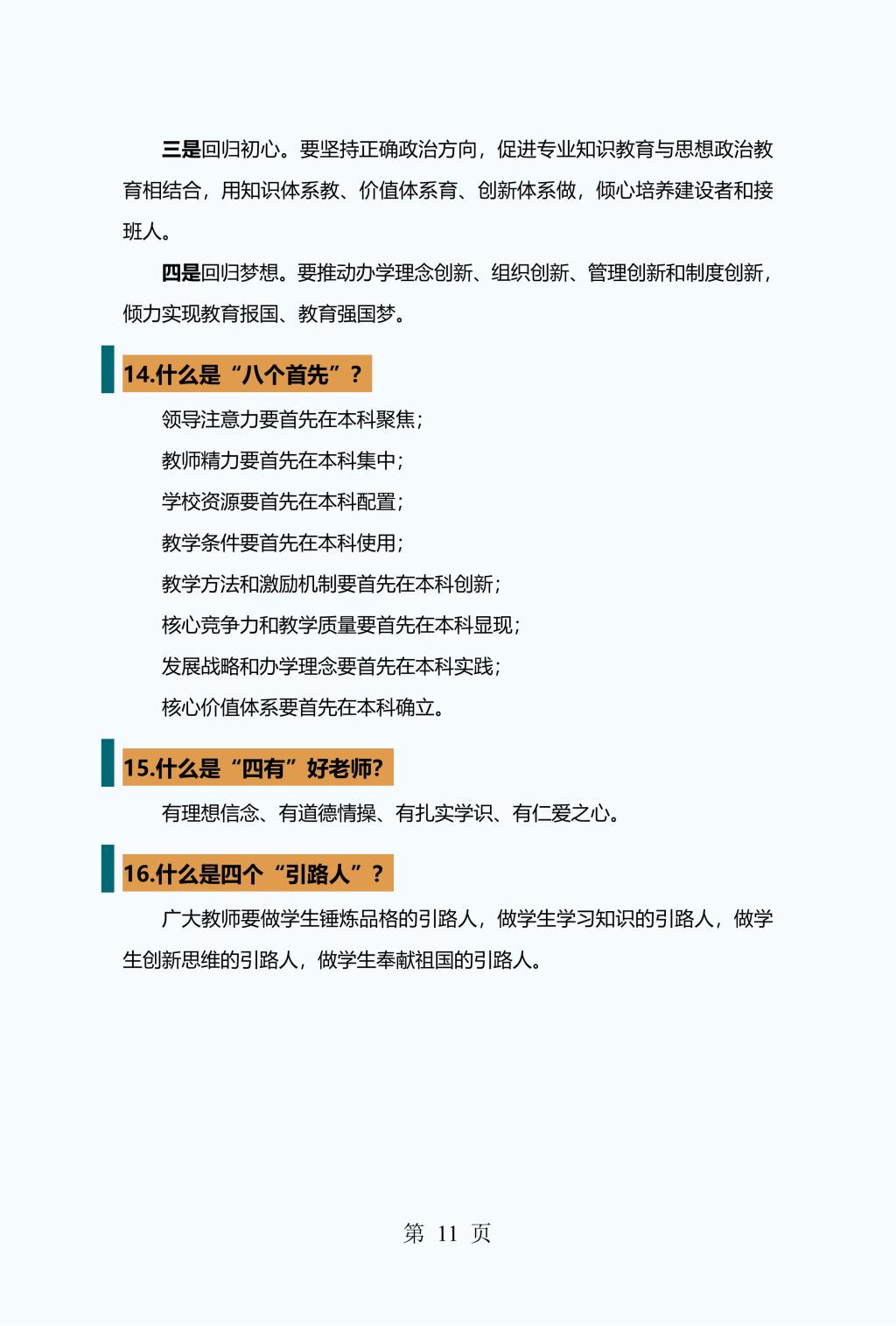 三是回归初心。要坚持正确政治方向，促进专业知识教育与思想政治教育相结合，用知识体系教、价值体系育、创新体系做，倾心培养建设者和接班人。

四是回归梦想。要推动办学理念创新、组织创新、管理创新和制度创新，倾力实现教育报国、教育强国梦。

14.什么是“八个首先”？

领导注意力要首先在本科聚焦；

教师精力要首先在本科集中；

学校资源要首先在本科配置；

教学条件要首先在本科使用；

教学方法和激励机制要首先在本科创新；

核心竞争力和教学质量要首先在本科显现；

发展战略和办学理念要首先在本科实践；

核心价值体系要首先在本科确立。

15.什么是“四有”好老师?

有理想信念、有道德情操、有扎实学识、有仁爱之心。

16.什么是四个“引路人”？

广大教师要做学生锤炼品格的引路人，做学生学习知识的引路人，做学生创新思维的引路人，做学生奉献祖国的引路人。

第 11 页